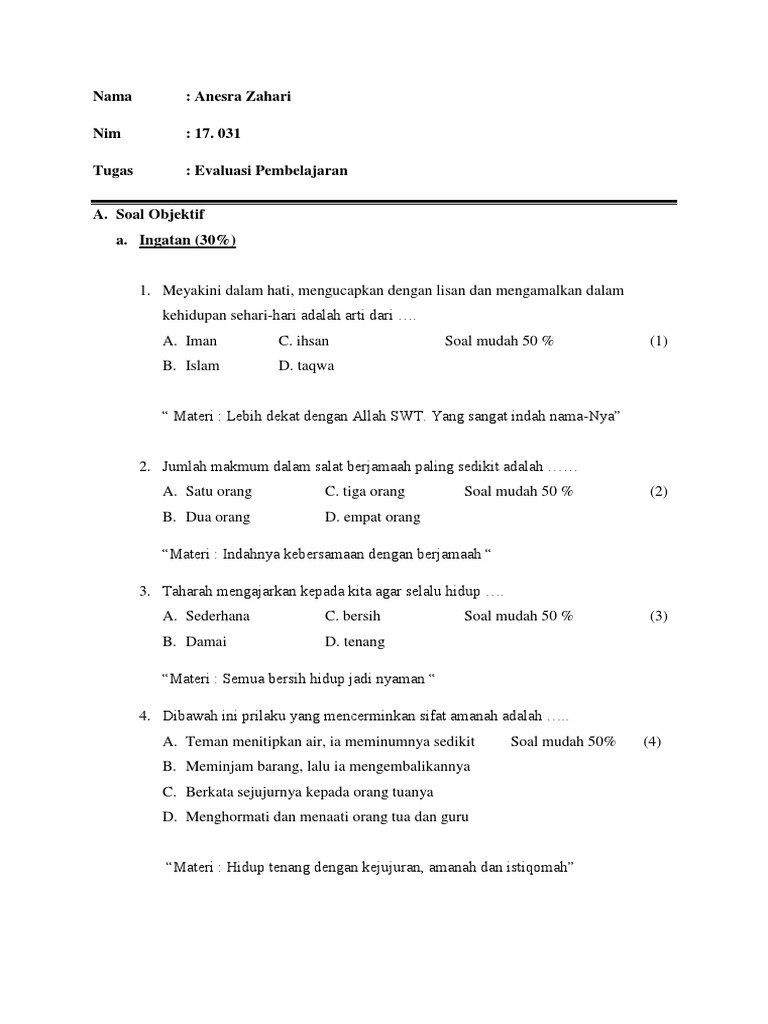 Nama : Anesra Zahari

Nim : 17. 031

Tugas : Evaluasi Pembelajaran

A. Soal Objektif

a. Ingatan (30%)

1. Meyakini dalam hati, mengucapkan dengan lisan dan mengamalkan dalam kehidupan sehari-hari adalah arti dari ….
A. Iman C. ihsan Soal mudah 50 % (1)
B. Islam D. taqwa

“ Materi : Lebih dekat dengan Allah SWT. Yang sangat indah nama-Nya”

2. Jumlah makmum dalam salat berjamaah paling sedikit adalah ……
A. Satu orang C. tiga orang Soal mudah 50 % (2)
B. Dua orang D. empat orang

“Materi : Indahnya kebersamaan dengan berjamaah “

3. Taharah mengajarkan kepada kita agar selalu hidup ….
A. Sederhana C. bersih Soal mudah 50 % (3)
B. Damai D. tenang

“Materi : Semua bersih hidup jadi nyaman “

4. Dibawah ini prilaku yang mencerminkan sifat amanah adalah …..
A. Teman menitipkan air, ia meminumnya sedikit Soal mudah 50% (4)
B. Meminjam barang, lalu ia mengembalikannya
C. Berkata sejujurnya kepada orang tuanya
D. Menghormati dan menaati orang tua dan guru

“Materi : Hidup tenang dengan kejujuran, amanah dan istiqomah”